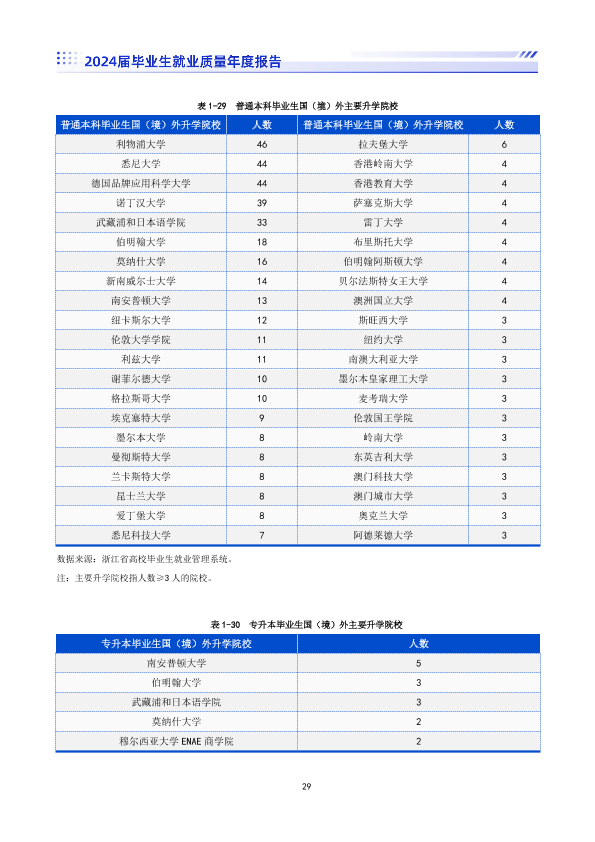 2024届毕业生就业质量年度报告

表1-29 普通本科毕业生国（境）外主要升学院校

| 普通本科毕业生国（境）外升学院校 | 人数 | 普通本科毕业生国（境）外升学院校 | 人数 |
|---|---|---|---|
| 利物浦大学 | 46 | 拉夫堡大学 | 6 |
| 悉尼大学 | 44 | 香港岭南大学 | 4 |
| 德国品牌应用科学大学 | 44 | 香港教育大学 | 4 |
| 诺丁汉大学 | 39 | 萨塞克斯大学 | 4 |
| 武藏浦和日本语学院 | 33 | 雷丁大学 | 4 |
| 伯明翰大学 | 18 | 布里斯托大学 | 4 |
| 莫纳什大学 | 16 | 伯明翰阿斯顿大学 | 4 |
| 新南威尔士大学 | 14 | 贝尔法斯特女王大学 | 4 |
| 南安普顿大学 | 13 | 澳洲国立大学 | 4 |
| 纽卡斯尔大学 | 12 | 斯旺西大学 | 3 |
| 伦敦大学学院 | 11 | 纽约大学 | 3 |
| 利兹大学 | 11 | 南澳大利亚大学 | 3 |
| 谢菲尔德大学 | 10 | 墨尔本皇家理工大学 | 3 |
| 格拉斯哥大学 | 10 | 麦考瑞大学 | 3 |
| 埃克塞特大学 | 9 | 伦敦国王学院 | 3 |
| 墨尔本大学 | 8 | 岭南大学 | 3 |
| 曼彻斯特大学 | 8 | 东英吉利大学 | 3 |
| 兰卡斯特大学 | 8 | 澳门科技大学 | 3 |
| 昆士兰大学 | 8 | 澳门城市大学 | 3 |
| 爱丁堡大学 | 8 | 奥克兰大学 | 3 |
| 悉尼科技大学 | 7 | 阿德莱德大学 | 3 |

数据来源：浙江省高校毕业生就业管理系统。

注：主要升学院校指人数≥3人的院校。

表1-30 专升本毕业生国（境）外主要升学院校

| 专升本毕业生国（境）外升学院校 | 人数 |
|---|---|
| 南安普顿大学 | 5 |
| 伯明翰大学 | 3 |
| 武藏浦和日本语学院 | 3 |
| 莫纳什大学 | 2 |
| 穆尔西亚大学ENAE商学院 | 2 |

29